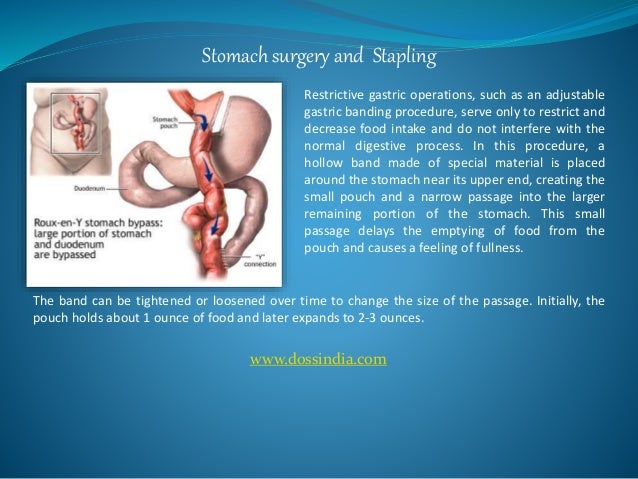 Stomach surgery and Stapling

Stomach pouch

Duodenum

Roux-en-Y stomach bypass: large portion of stomach and duodenum are bypassed

"Y" connection

Restrictive gastric operations, such as an adjustable gastric banding procedure, serve only to restrict and decrease food intake and do not interfere with the normal digestive process. In this procedure, a hollow band made of special material is placed around the stomach near its upper end, creating the small pouch and a narrow passage into the larger remaining portion of the stomach. This small passage delays the emptying of food from the pouch and causes a feeling of fullness.

The band can be tightened or loosened over time to change the size of the passage. Initially, the pouch holds about 1 ounce of food and later expands to 2-3 ounces.

www.dossindia.com